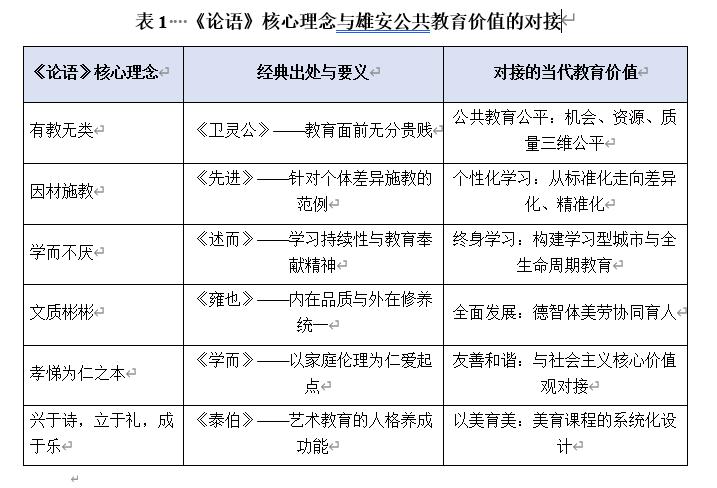 表 1 《论语》核心理念与雄安公共教育价值的对接

| 《论语》核心理念 | 经典出处与要义 | 对接的当代教育价值 |
|---|---|---|
| 有教无类 | 《卫灵公》——教育面前无分贵贱 | 公共教育公平：机会、资源、质量三维公平 |
| 因材施教 | 《先进》——针对个体差异施教的范例 | 个性化学习：从标准化走向差异化、精准化 |
| 学而不厌 | 《述而》——学习持续性与教育奉献精神 | 终身学习：构建学习型城市与全生命周期教育 |
| 文质彬彬 | 《雍也》——内在品质与外在修养统一 | 全面发展：德智体美劳协同育人 |
| 孝悌为仁之本 | 《学而》——以家庭伦理为仁爱起点 | 友善和谐：与社会主义核心价值观对接 |
| 兴于诗，立于礼，成于乐 | 《泰伯》——艺术教育的人格养成功能 | 以美育美：美育课程的系统化设计 |